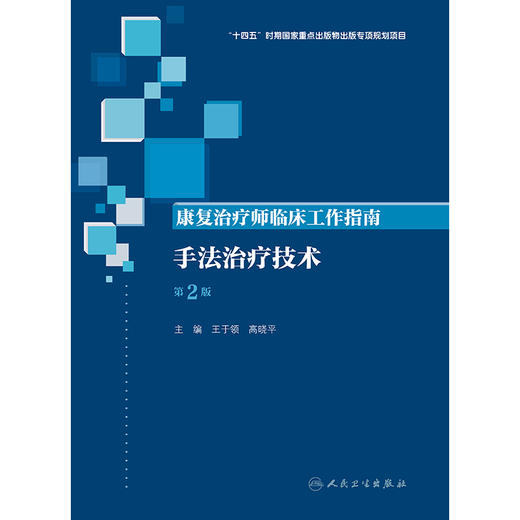 "十四五"时期国家重点出版物出版专项规划项目

康复治疗师临床工作指南

手法治疗技术

第2版

主　编　王于领　高晓平

人民卫生出版社